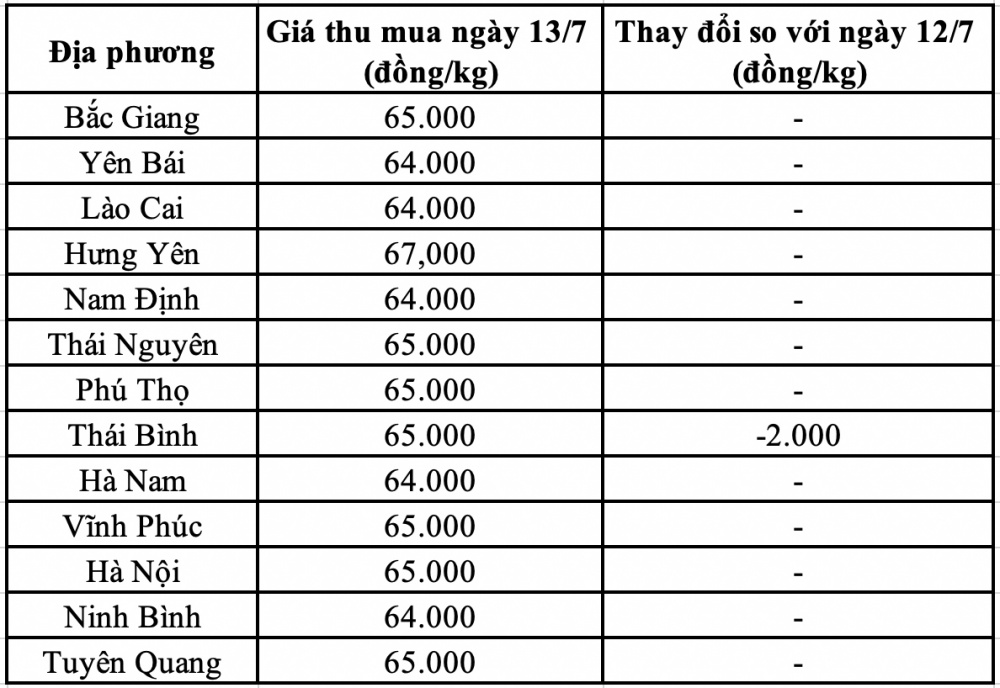 | Địa phương | Giá thu mua ngày 13/7 (đồng/kg) | Thay đổi so với ngày 12/7 (đồng/kg) |
|---|---|---|
| Bắc Giang | 65.000 | - |
| Yên Bái | 64.000 | - |
| Lào Cai | 64.000 | - |
| Hưng Yên | 67,000 | - |
| Nam Định | 64.000 | - |
| Thái Nguyên | 65.000 | - |
| Phú Thọ | 65.000 | - |
| Thái Bình | 65.000 | -2.000 |
| Hà Nam | 64.000 | - |
| Vĩnh Phúc | 65.000 | - |
| Hà Nội | 65.000 | - |
| Ninh Bình | 64.000 | - |
| Tuyên Quang | 65.000 | - |